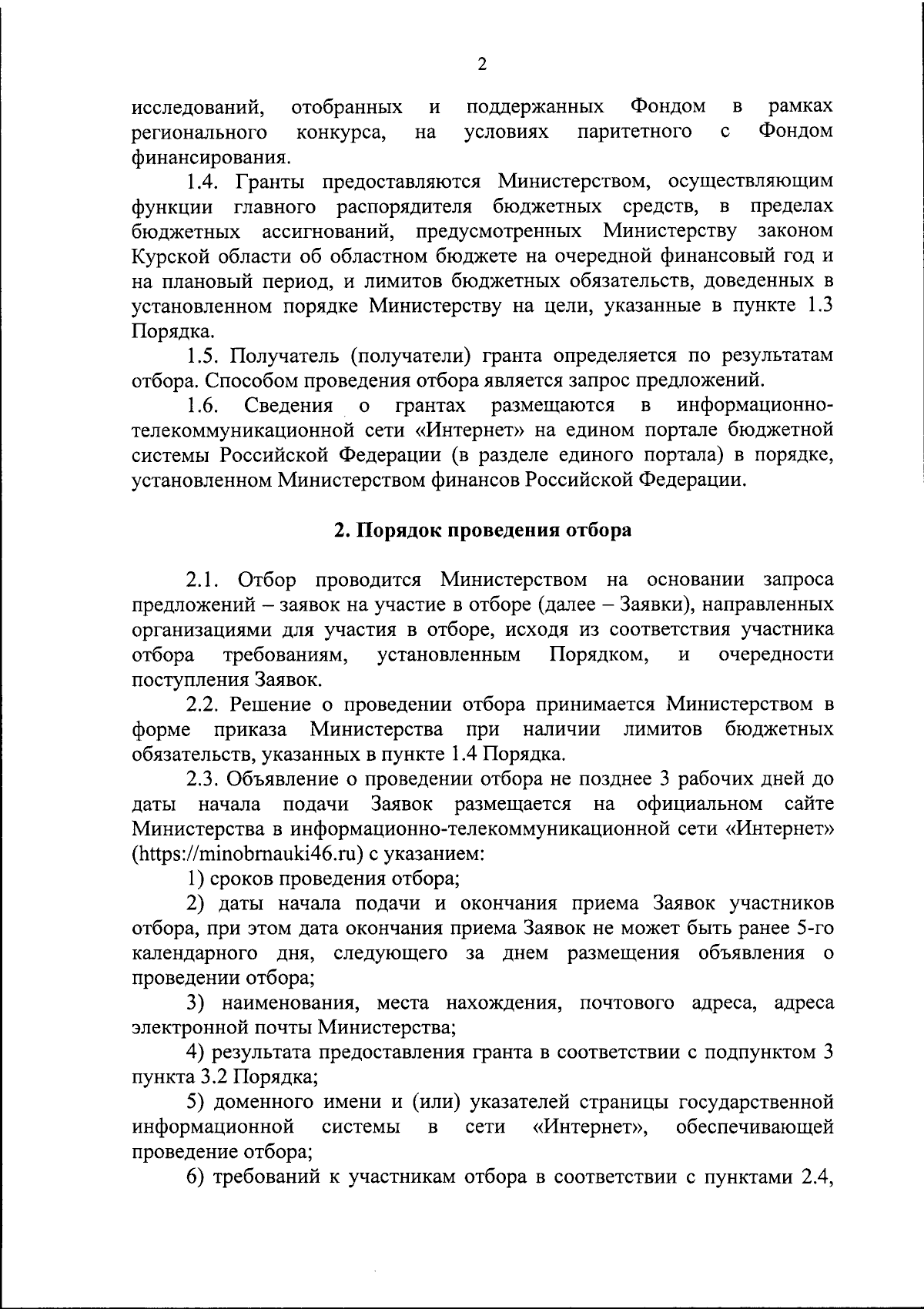 2

исследований, отобранных и поддержанных Фондом в рамках регионального конкурса, на условиях паритетного с Фондом финансирования.

1.4. Гранты предоставляются Министерством, осуществляющим функции главного распорядителя бюджетных средств, в пределах бюджетных ассигнований, предусмотренных Министерству законом Курской области об областном бюджете на очередной финансовый год и на плановый период, и лимитов бюджетных обязательств, доведенных в установленном порядке Министерству на цели, указанные в пункте 1.3 Порядка.

1.5. Получатель (получатели) гранта определяется по результатам отбора. Способом проведения отбора является запрос предложений.

1.6. Сведения о грантах размещаются в информационно-телекоммуникационной сети «Интернет» на едином портале бюджетной системы Российской Федерации (в разделе единого портала) в порядке, установленном Министерством финансов Российской Федерации.

2. Порядок проведения отбора

2.1. Отбор проводится Министерством на основании запроса предложений – заявок на участие в отборе (далее – Заявки), направленных организациями для участия в отборе, исходя из соответствия участника отбора требованиям, установленным Порядком, и очередности поступления Заявок.

2.2. Решение о проведении отбора принимается Министерством в форме приказа Министерства при наличии лимитов бюджетных обязательств, указанных в пункте 1.4 Порядка.

2.3. Объявление о проведении отбора не позднее 3 рабочих дней до даты начала подачи Заявок размещается на официальном сайте Министерства в информационно-телекоммуникационной сети «Интернет» (https://minobrnauki46.ru) с указанием:

1) сроков проведения отбора;

2) даты начала подачи и окончания приема Заявок участников отбора, при этом дата окончания приема Заявок не может быть ранее 5-го календарного дня, следующего за днем размещения объявления о проведении отбора;

3) наименования, места нахождения, почтового адреса, адреса электронной почты Министерства;

4) результата предоставления гранта в соответствии с подпунктом 3 пункта 3.2 Порядка;

5) доменного имени и (или) указателей страницы государственной информационной системы в сети «Интернет», обеспечивающей проведение отбора;

6) требований к участникам отбора в соответствии с пунктами 2.4,